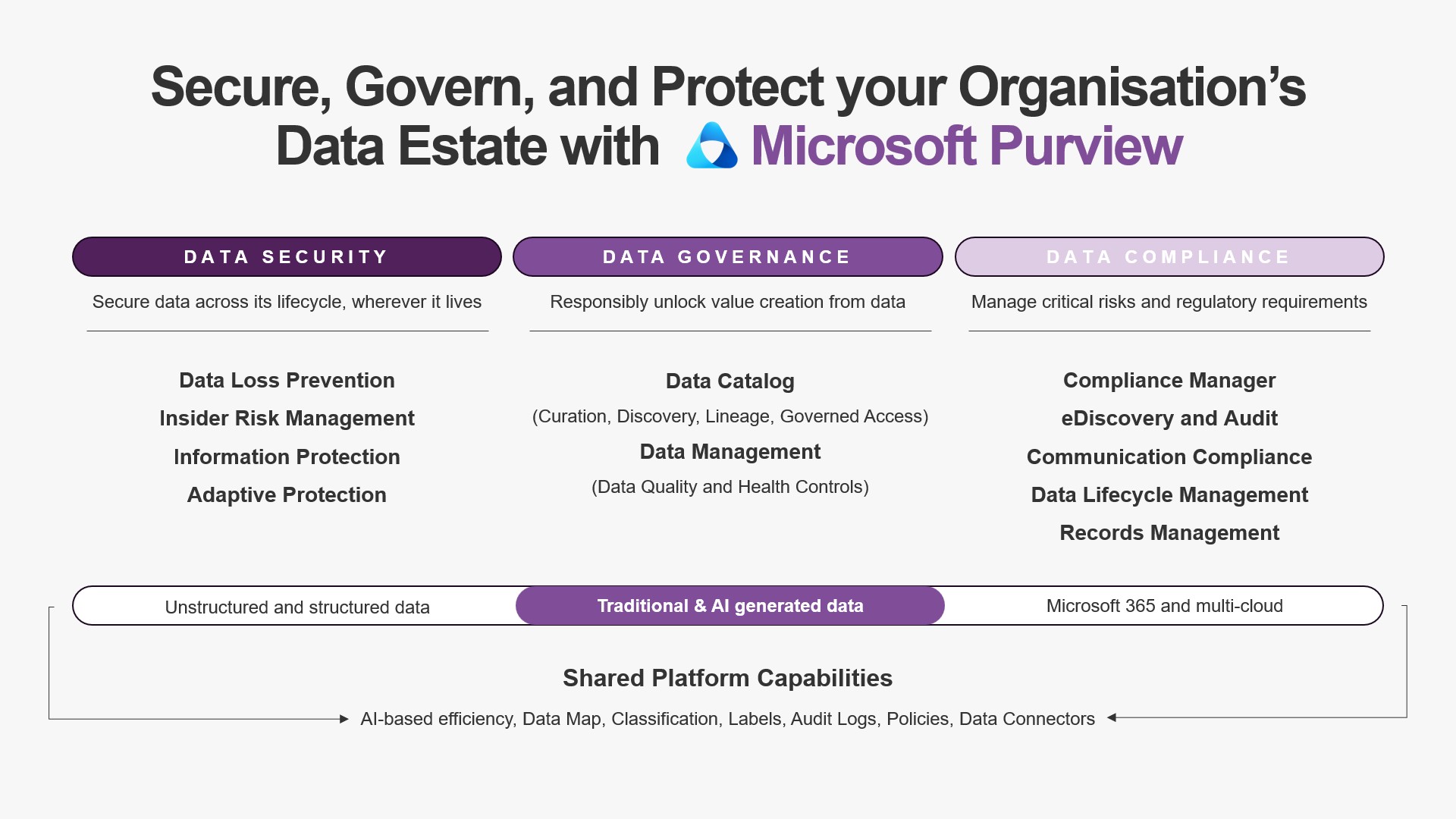 Secure, Govern, and Protect your Organisation's Data Estate with Microsoft Purview

DATA SECURITY

Secure data across its lifecycle, wherever it lives

Data Loss Prevention

Insider Risk Management

Information Protection

Adaptive Protection

DATA GOVERNANCE

Responsibly unlock value creation from data

Data Catalog

(Curation, Discovery, Lineage, Governed Access)

Data Management

(Data Quality and Health Controls)

DATA COMPLIANCE

Manage critical risks and regulatory requirements

Compliance Manager

eDiscovery and Audit

Communication Compliance

Data Lifecycle Management

Records Management

Unstructured and structured data

Traditional & AI generated data

Microsoft 365 and multi-cloud

Shared Platform Capabilities

AI-based efficiency, Data Map, Classification, Labels, Audit Logs, Policies, Data Connectors